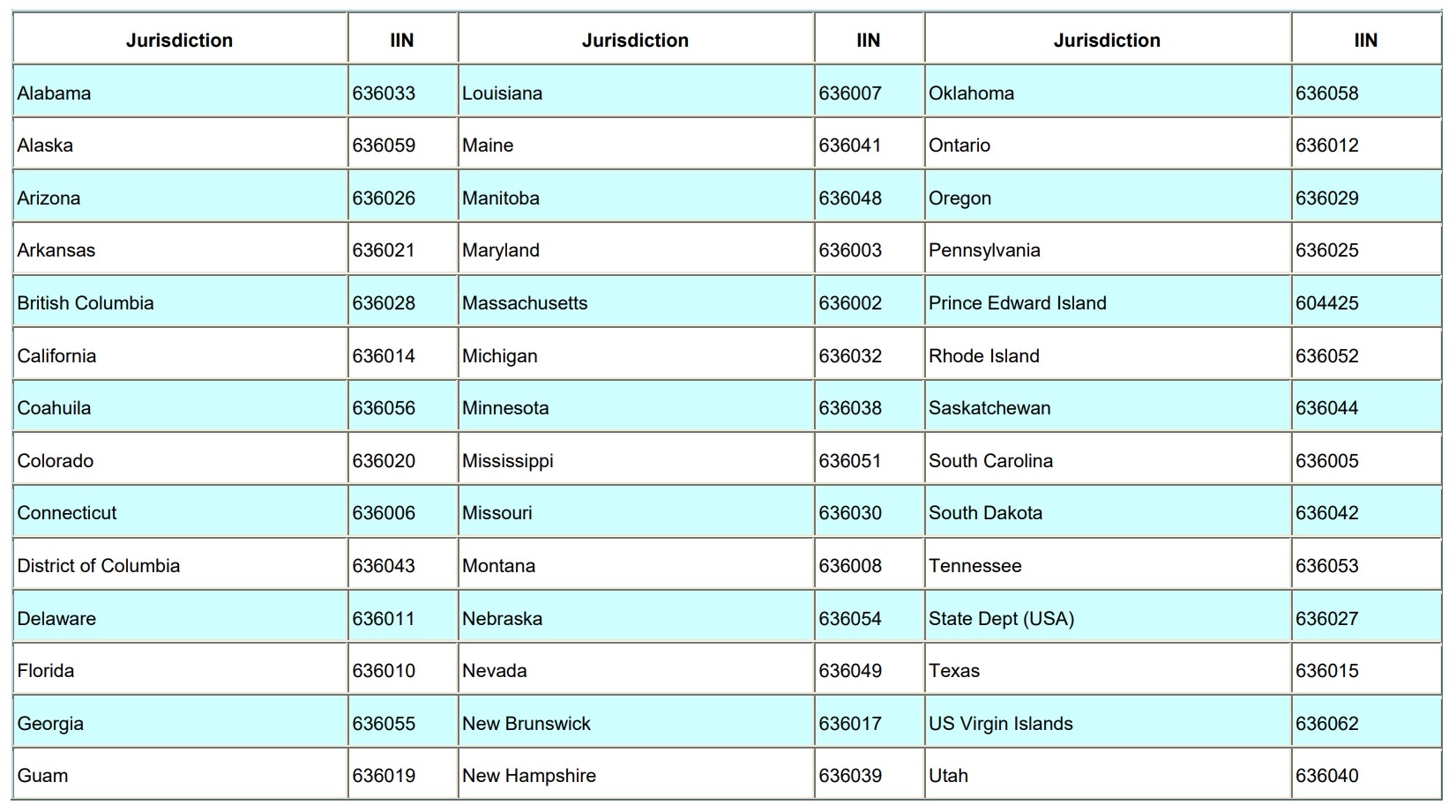 | Jurisdiction | IIN | Jurisdiction | IIN | Jurisdiction | IIN |
|---|---|---|---|---|---|
| Alabama | 636033 | Louisiana | 636007 | Oklahoma | 636058 |
| Alaska | 636059 | Maine | 636041 | Ontario | 636012 |
| Arizona | 636026 | Manitoba | 636048 | Oregon | 636029 |
| Arkansas | 636021 | Maryland | 636003 | Pennsylvania | 636025 |
| British Columbia | 636028 | Massachusetts | 636002 | Prince Edward Island | 604425 |
| California | 636014 | Michigan | 636032 | Rhode Island | 636052 |
| Coahuila | 636056 | Minnesota | 636038 | Saskatchewan | 636044 |
| Colorado | 636020 | Mississippi | 636051 | South Carolina | 636005 |
| Connecticut | 636006 | Missouri | 636030 | South Dakota | 636042 |
| District of Columbia | 636043 | Montana | 636008 | Tennessee | 636053 |
| Delaware | 636011 | Nebraska | 636054 | State Dept (USA) | 636027 |
| Florida | 636010 | Nevada | 636049 | Texas | 636015 |
| Georgia | 636055 | New Brunswick | 636017 | US Virgin Islands | 636062 |
| Guam | 636019 | New Hampshire | 636039 | Utah | 636040 |